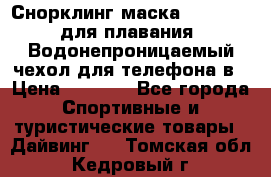 Снорклинг маска для плавания Водонепроницаемый чехол для телефона в Цена Все города Спортивные и туристические товары Дайвинг Томская обл Кедровый г